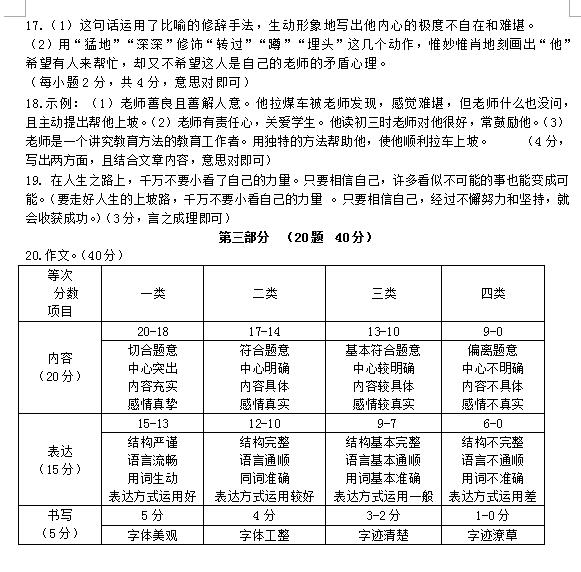 17.（1）这句话运用了比喻的修辞手法，生动形象地写出他内心的极度不自在和难堪。
（2）用“猛地”“深深”修饰“转过”“蹲”“埋头”这几个动作，惟妙惟肖地刻画出“他”希望有人来帮忙，却又不希望这人是自己的老师的矛盾心理。
（每小题 2 分，共 4 分，意思对即可）
18.示例：（1）老师善良且善解人意。他拉煤车被老师发现，感觉难堪，但老师什么也没问，且主动提出帮他上坡。（2）老师有责任心，关爱学生。他读初三时老师对他很好，常鼓励他。（3）老师是一个讲究教育方法的教育工作者。用独特的方法帮助他，使他顺利拉车上坡。　（4 分，写出两方面，且结合文章内容，意思对即可）
19. 在人生之路上，千万不要小看了自己的力量。只要相信自己，许多看似不可能的事也能变成可能。（要走好人生的上坡路，千万不要小看自己的力量 。只要相信自己，经过不懈努力和坚持，就会收获成功。）（3 分，言之成理即可）

第三部分　（20 题　40 分）

20.作文。（40 分）

| 等次 分数 项目 | 一类 | 二类 | 三类 | 四类 |
|---|---|---|---|---|
| 内容（20 分） | 20-18 | 17-14 | 13-10 | 9-0 |
| | 切合题意 中心突出 内容充实 感情真挚 | 符合题意 中心明确 内容具体 感情真实 | 基本符合题意 中心较明确 内容较具体 感情较真实 | 偏离题意 中心不明确 内容不具体 感情不真实 |
| 表达（15 分） | 15-13 | 12-10 | 9-7 | 6-0 |
| | 结构严谨 语言流畅 用词生动 表达方式运用好 | 结构完整 语言通顺 同词准确 表达方式运用较好 | 结构基本完整 语言基本通顺 用词基本准确 表达方式运用一般 | 结构不完整 语言不通顺 用词不准确 表达方式运用差 |
| 书写（5 分） | 5 分 | 4 分 | 3-2 分 | 1-0 分 |
| | 字体美观 | 字体工整 | 字迹清楚 | 字迹潦草 |